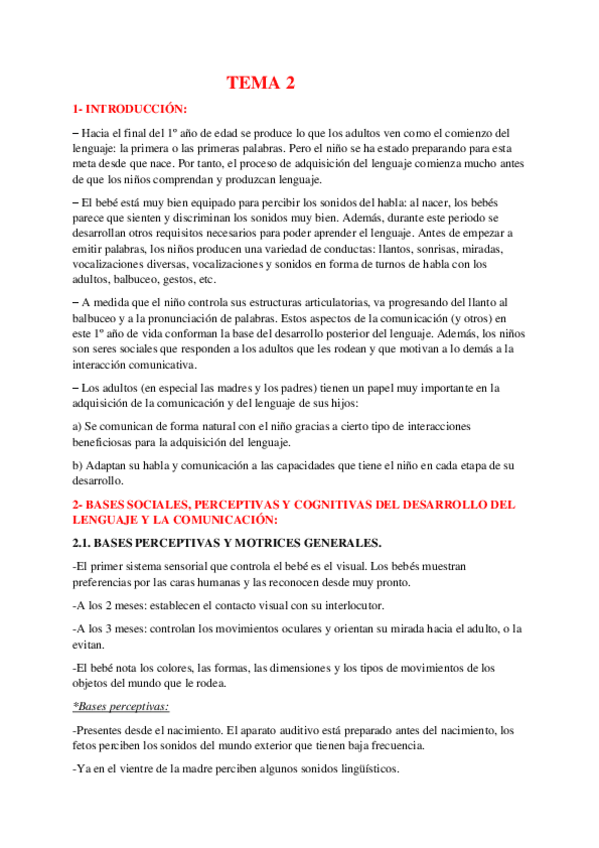 TEMA 2

1- INTRODUCCIÓN:

– Hacia el final del 1º año de edad se produce lo que los adultos ven como el comienzo del lenguaje: la primera o las primeras palabras. Pero el niño se ha estado preparando para esta meta desde que nace. Por tanto, el proceso de adquisición del lenguaje comienza mucho antes de que los niños comprendan y produzcan lenguaje.

– El bebé está muy bien equipado para percibir los sonidos del habla: al nacer, los bebés parece que sienten y discriminan los sonidos muy bien. Además, durante este periodo se desarrollan otros requisitos necesarios para poder aprender el lenguaje. Antes de empezar a emitir palabras, los niños producen una variedad de conductas: llantos, sonrisas, miradas, vocalizaciones diversas, vocalizaciones y sonidos en forma de turnos de habla con los adultos, balbuceo, gestos, etc.

– A medida que el niño controla sus estructuras articulatorias, va progresando del llanto al balbuceo y a la pronunciación de palabras. Estos aspectos de la comunicación (y otros) en este 1º año de vida conforman la base del desarrollo posterior del lenguaje. Además, los niños son seres sociales que responden a los adultos que les rodean y que motivan a lo demás a la interacción comunicativa.

– Los adultos (en especial las madres y los padres) tienen un papel muy importante en la adquisición de la comunicación y del lenguaje de sus hijos:

a) Se comunican de forma natural con el niño gracias a cierto tipo de interacciones beneficiosas para la adquisición del lenguaje.

b) Adaptan su habla y comunicación a las capacidades que tiene el niño en cada etapa de su desarrollo.

2- BASES SOCIALES, PERCEPTIVAS Y COGNITIVAS DEL DESARROLLO DEL LENGUAJE Y LA COMUNICACIÓN:

2.1. BASES PERCEPTIVAS Y MOTRICES GENERALES.

-El primer sistema sensorial que controla el bebé es el visual. Los bebés muestran preferencias por las caras humanas y las reconocen desde muy pronto.

-A los 2 meses: establecen el contacto visual con su interlocutor.

-A los 3 meses: controlan los movimientos oculares y orientan su mirada hacia el adulto, o la evitan.

-El bebé nota los colores, las formas, las dimensiones y los tipos de movimientos de los objetos del mundo que le rodea.

*Bases perceptivas:

-Presentes desde el nacimiento. El aparato auditivo está preparado antes del nacimiento, los fetos perciben los sonidos del mundo exterior que tienen baja frecuencia.

-Ya en el vientre de la madre perciben algunos sonidos lingüísticos.